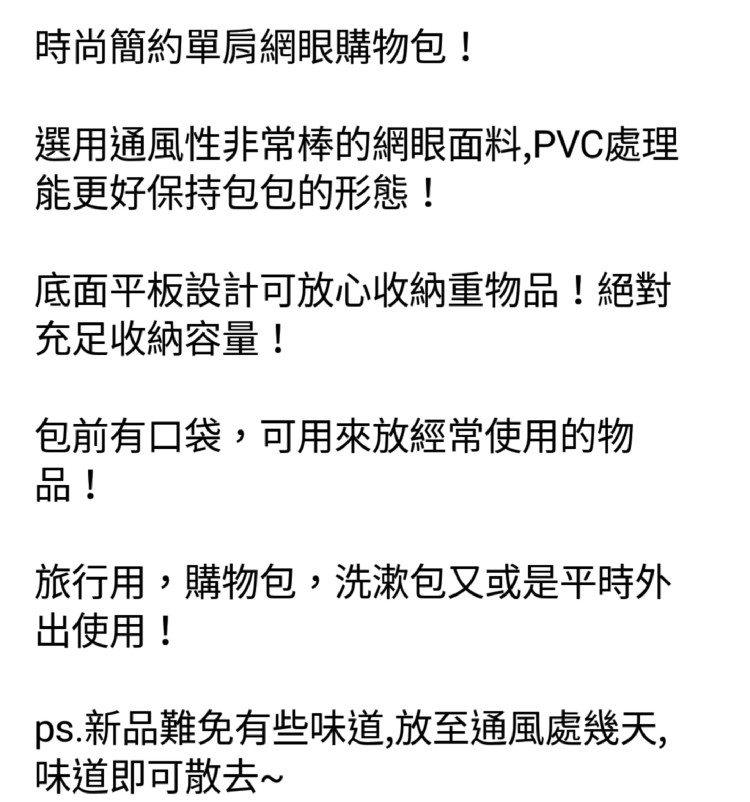 時尚簡約單肩網眼購物包！

選用通風性非常棒的網眼面料,PVC處理能更好保持包包的形態！

底面平板設計可放心收納重物品！絕對充足收納容量！

包前有口袋，可用來放經常使用的物品！

旅行用，購物包，洗漱包又或是平時外出使用！

ps.新品難免有些味道,放至通風處幾天,味道即可散去~